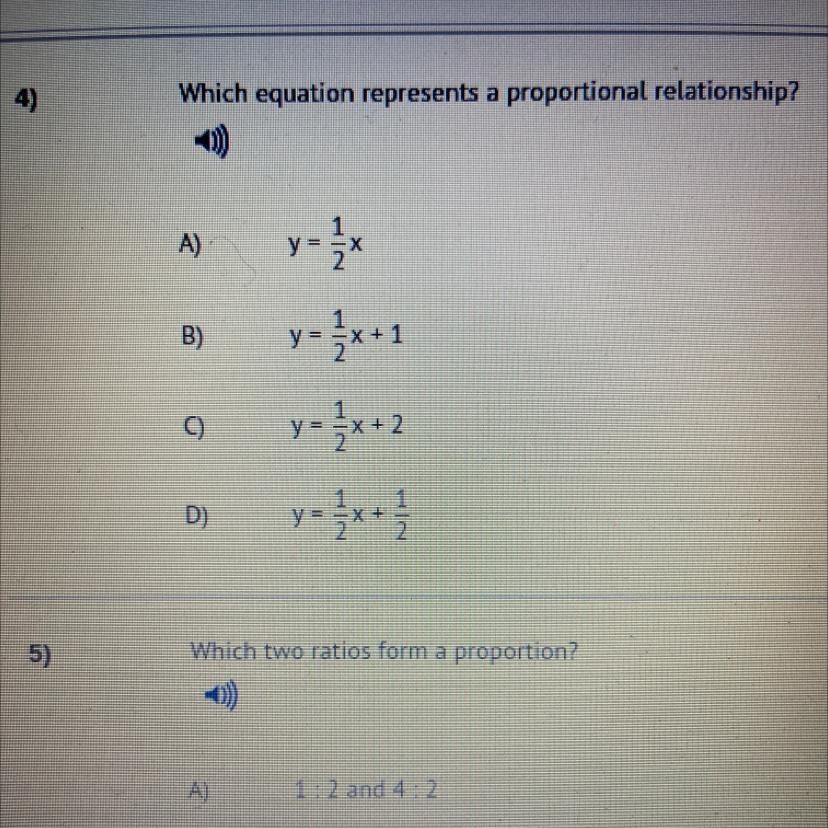 4)

Which equation represents a proportional relationship?

A) $y = \frac{1}{2}x$

B) $y = \frac{1}{2}x + 1$

C) $y = \frac{1}{2}x + 2$

D) $y = \frac{1}{2}x + \frac{1}{2}$

5)

Which two ratios form a proportion?

A) 1 : 2 and 4 : 2